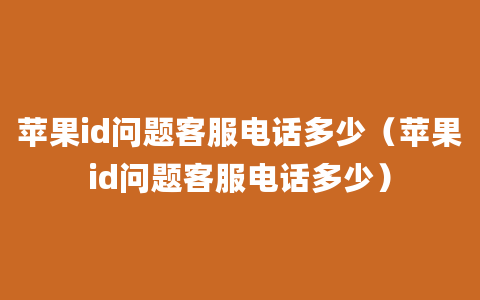 苹果id问题客服电话多少（苹果id问题客服电话多少）